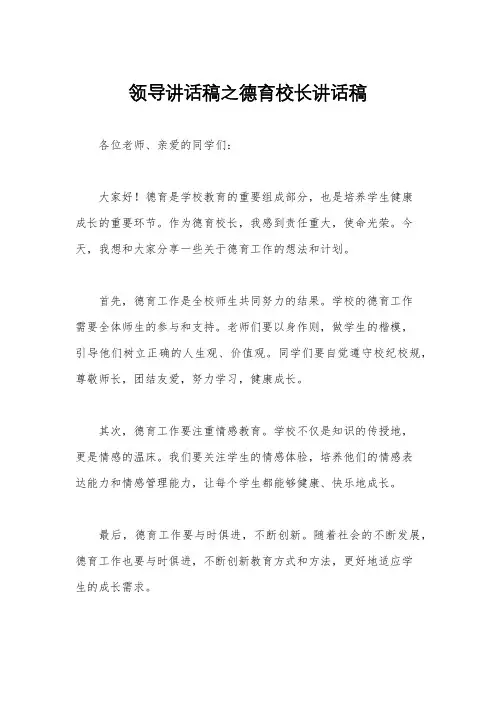 领导讲话稿之德育校长讲话稿

各位老师、亲爱的同学们：

大家好！德育是学校教育的重要组成部分，也是培养学生健康成长的重要环节。作为德育校长，我感到责任重大，使命光荣。今天，我想和大家分享一些关于德育工作的想法和计划。

首先，德育工作是全校师生共同努力的结果。学校的德育工作需要全体师生的参与和支持。老师们要以身作则，做学生的楷模，引导他们树立正确的人生观、价值观。同学们要自觉遵守校纪校规，尊敬师长，团结友爱，努力学习，健康成长。

其次，德育工作要注重情感教育。学校不仅是知识的传授地，更是情感的温床。我们要关注学生的情感体验，培养他们的情感表达能力和情感管理能力，让每个学生都能够健康、快乐地成长。

最后，德育工作要与时俱进，不断创新。随着社会的不断发展，德育工作也要与时俱进，不断创新教育方式和方法，更好地适应学生的成长需求。